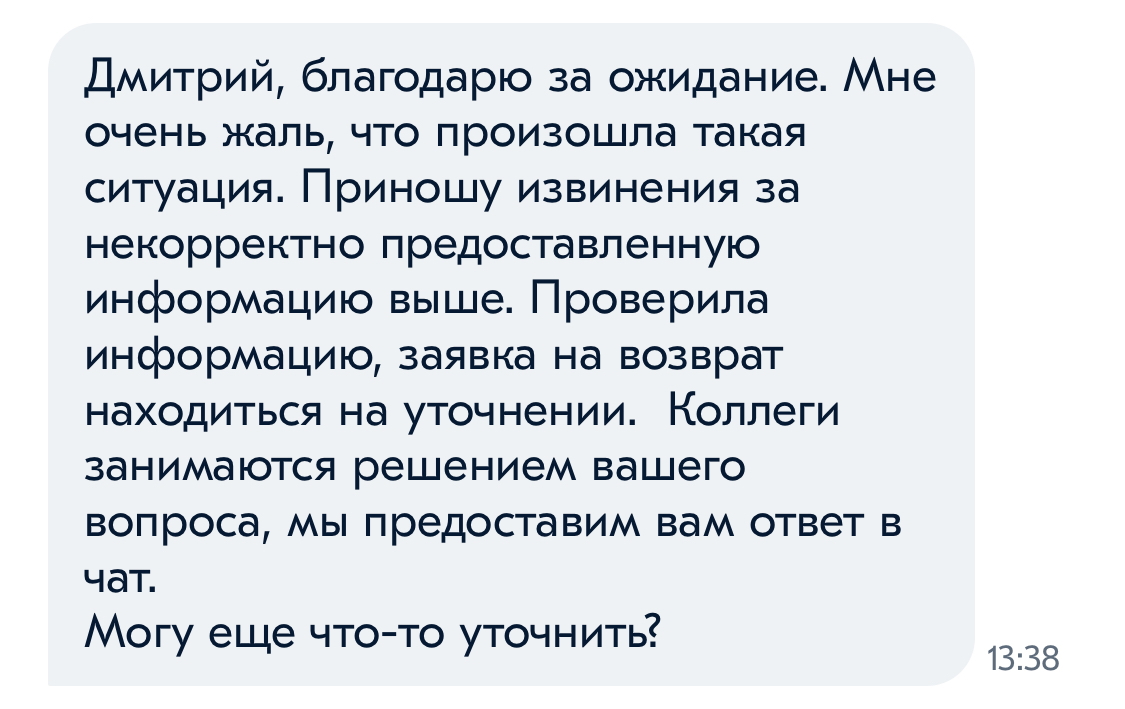 Дмитрий, благодарю за ожидание. Мне очень жаль, что произошла такая ситуация. Приношу извинения за некорректно предоставленную информацию выше. Проверила информацию, заявка на возврат находиться на уточнении.  Коллеги занимаются решением вашего вопроса, мы предоставим вам ответ в чат.
Могу еще что-то уточнить?

13:38